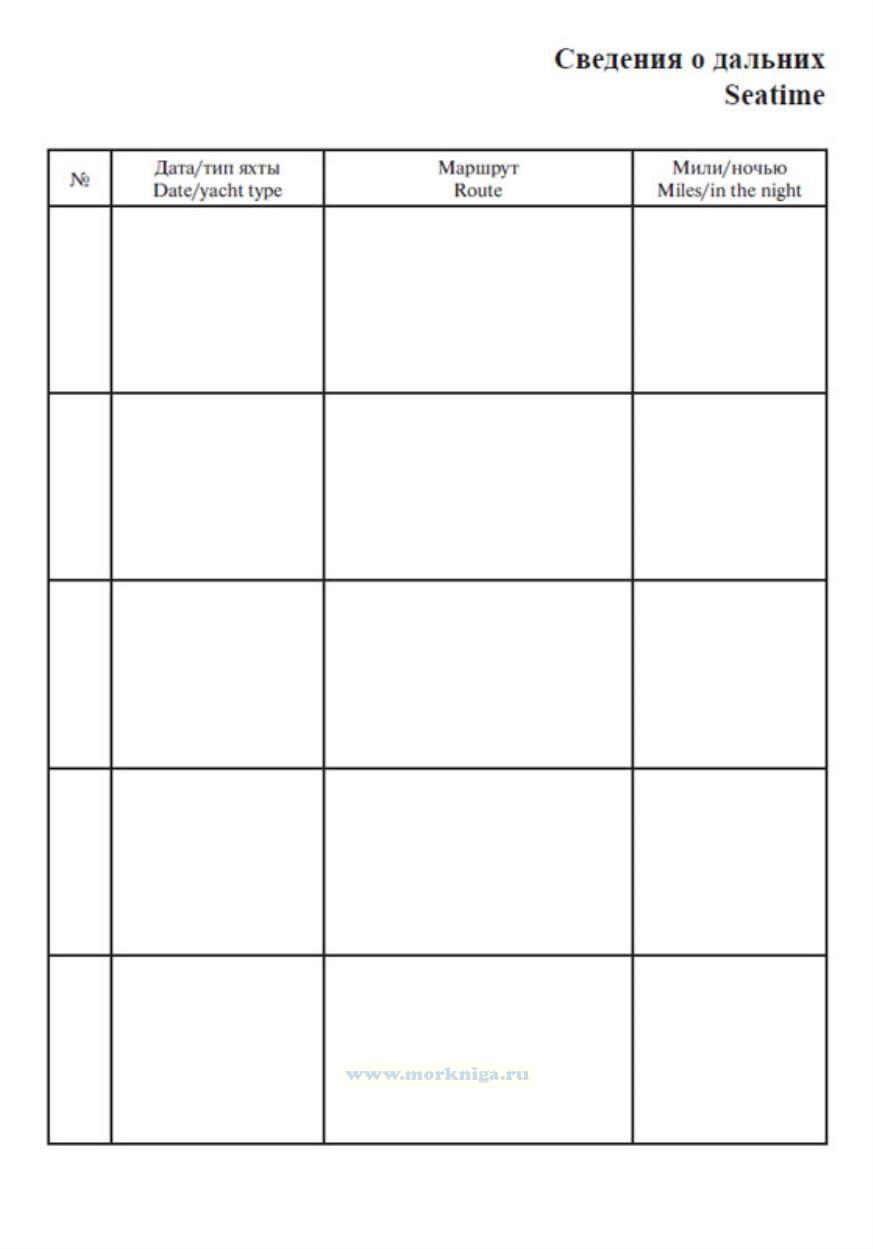 Сведения о дальних
Seatime

| № | Дата/тип яхты Date/yacht type | Маршрут Route | Мили/ночью Miles/in the night |
|---|---|---|---|
| | | | |
| | | | |
| | | | |
| | | | |
| | | | |

www.morkniga.ru